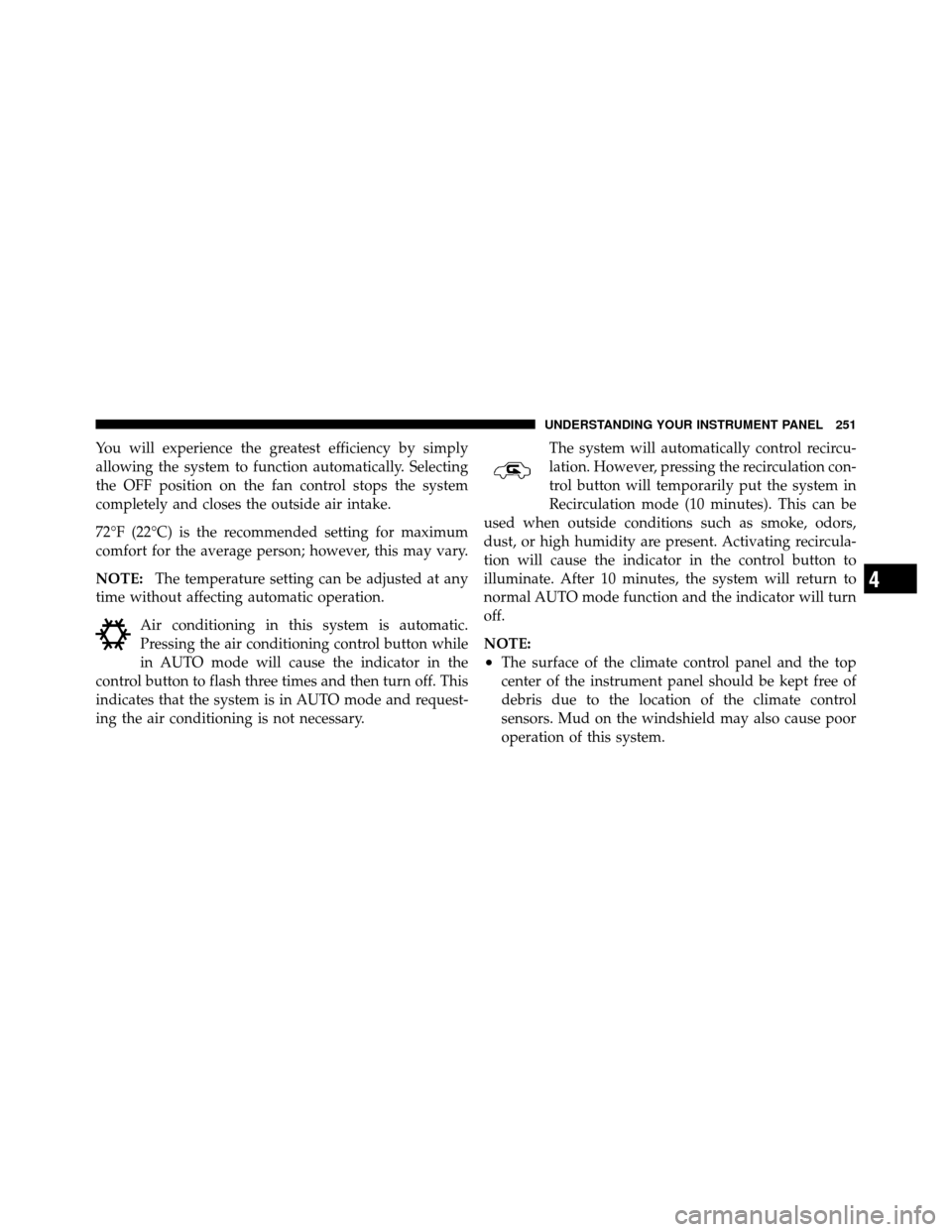 UNDERSTANDING YOUR INSTRUMENT PANEL 251

You will experience the greatest efficiency by simply allowing the system to function automatically. Selecting the OFF position on the fan control stops the system completely and closes the outside air intake.

72°F (22°C) is the recommended setting for maximum comfort for the average person; however, this may vary.

NOTE: The temperature setting can be adjusted at any time without affecting automatic operation.

Air conditioning in this system is automatic. Pressing the air conditioning control button while in AUTO mode will cause the indicator in the control button to flash three times and then turn off. This indicates that the system is in AUTO mode and requesting the air conditioning is not necessary.

The system will automatically control recirculation. However, pressing the recirculation control button will temporarily put the system in Recirculation mode (10 minutes). This can be used when outside conditions such as smoke, odors, dust, or high humidity are present. Activating recirculation will cause the indicator in the control button to illuminate. After 10 minutes, the system will return to normal AUTO mode function and the indicator will turn off.

NOTE:
• The surface of the climate control panel and the top center of the instrument panel should be kept free of debris due to the location of the climate control sensors. Mud on the windshield may also cause poor operation of this system.

4

carmanualsonline.info